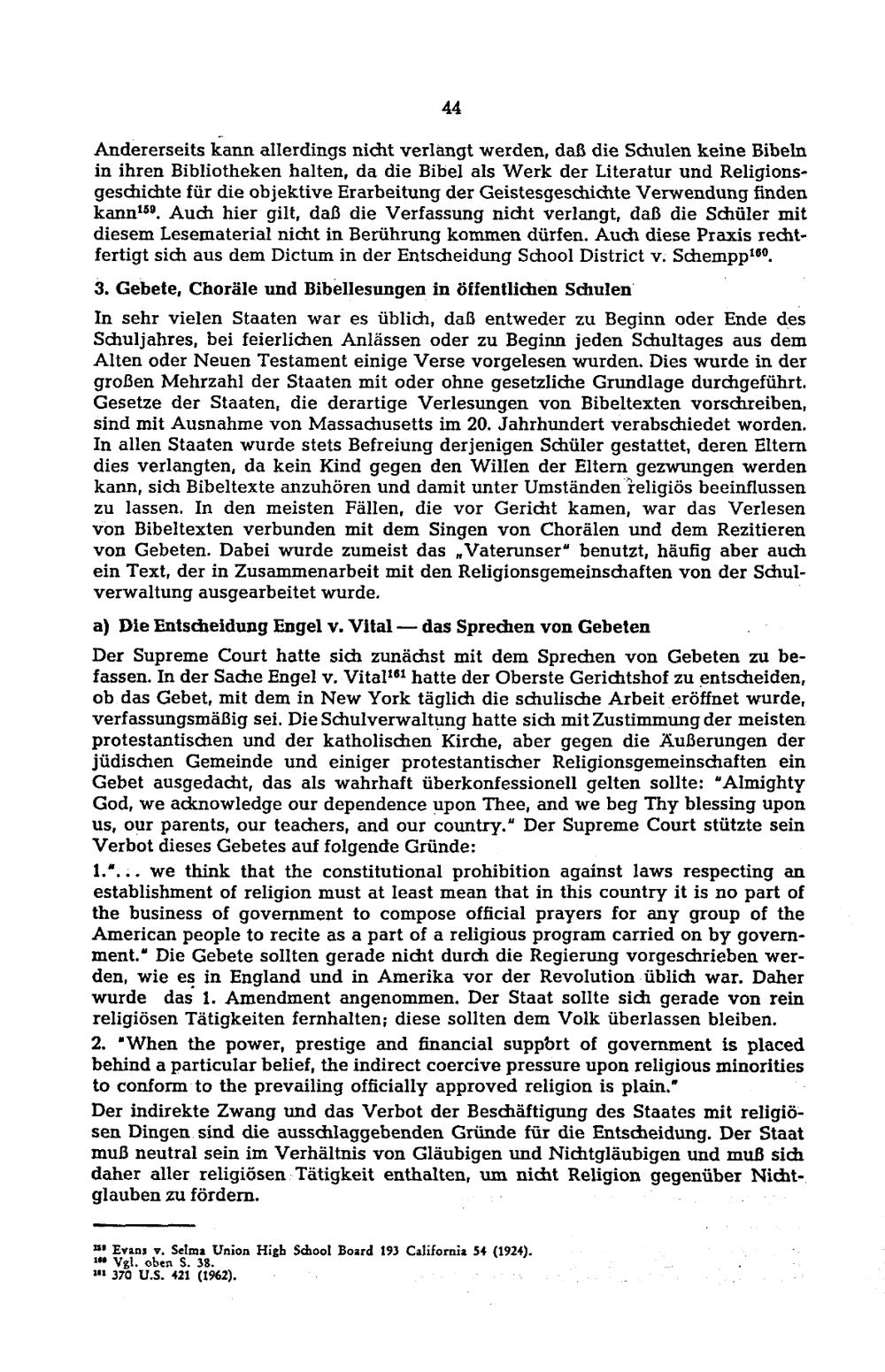 44

Andererseits kann allerdings nicht verlangt werden, daß die Schulen keine Bibeln in ihren Bibliotheken halten, da die Bibel als Werk der Literatur und Religionsgeschichte für die objektive Erarbeitung der Geistesgeschichte Verwendung finden kann$^{159}$. Auch hier gilt, daß die Verfassung nicht verlangt, daß die Schüler mit diesem Lesematerial nicht in Berührung kommen dürfen. Auch diese Praxis rechtfertigt sich aus dem Dictum in der Entscheidung School District v. Schempp$^{160}$.

3. Gebete, Choräle und Bibellesungen in öffentlichen Schulen

In sehr vielen Staaten war es üblich, daß entweder zu Beginn oder Ende des Schuljahres, bei feierlichen Anlässen oder zu Beginn jeden Schultages aus dem Alten oder Neuen Testament einige Verse vorgelesen wurden. Dies wurde in der großen Mehrzahl der Staaten mit oder ohne gesetzliche Grundlage durchgeführt. Gesetze der Staaten, die derartige Verlesungen von Bibeltexten vorschreiben, sind mit Ausnahme von Massachusetts im 20. Jahrhundert verabschiedet worden. In allen Staaten wurde stets Befreiung derjenigen Schüler gestattet, deren Eltern dies verlangten, da kein Kind gegen den Willen der Eltern gezwungen werden kann, sich Bibeltexte anzuhören und damit unter Umständen religiös beeinflussen zu lassen. In den meisten Fällen, die vor Gericht kamen, war das Verlesen von Bibeltexten verbunden mit dem Singen von Chorälen und dem Rezitieren von Gebeten. Dabei wurde zumeist das „Vaterunser" benutzt, häufig aber auch ein Text, der in Zusammenarbeit mit den Religionsgemeinschaften von der Schulverwaltung ausgearbeitet wurde.

a) Die Entscheidung Engel v. Vital — das Sprechen von Gebeten

Der Supreme Court hatte sich zunächst mit dem Sprechen von Gebeten zu befassen. In der Sache Engel v. Vital$^{161}$ hatte der Oberste Gerichtshof zu entscheiden, ob das Gebet, mit dem in New York täglich die schulische Arbeit eröffnet wurde, verfassungsmäßig sei. Die Schulverwaltung hatte sich mit Zustimmung der meisten protestantischen und der katholischen Kirche, aber gegen die Äußerungen der jüdischen Gemeinde und einiger protestantischer Religionsgemeinschaften ein Gebet ausgedacht, das als wahrhaft überkonfessionell gelten sollte: "Almighty God, we acknowledge our dependence upon Thee, and we beg Thy blessing upon us, our parents, our teachers, and our country." Der Supreme Court stützte sein Verbot dieses Gebetes auf folgende Gründe:

1."... we think that the constitutional prohibition against laws respecting an establishment of religion must at least mean that in this country it is no part of the business of government to compose official prayers for any group of the American people to recite as a part of a religious program carried on by government." Die Gebete sollten gerade nicht durch die Regierung vorgeschrieben werden, wie es in England und in Amerika vor der Revolution üblich war. Daher wurde das 1. Amendment angenommen. Der Staat sollte sich gerade von rein religiösen Tätigkeiten fernhalten; diese sollten dem Volk überlassen bleiben.

2. "When the power, prestige and financial support of government is placed behind a particular belief, the indirect coercive pressure upon religious minorities to conform to the prevailing officially approved religion is plain."

Der indirekte Zwang und das Verbot der Beschäftigung des Staates mit religiösen Dingen sind die ausschlaggebenden Gründe für die Entscheidung. Der Staat muß neutral sein im Verhältnis von Gläubigen und Nichtgläubigen und muß sich daher aller religiösen Tätigkeit enthalten, um nicht Religion gegenüber Nichtglauben zu fördern.

$^{159}$ Evans v. Selma Union High School Board 193 California 54 (1924).
$^{160}$ Vgl. oben S. 38.
$^{161}$ 370 U.S. 421 (1962).